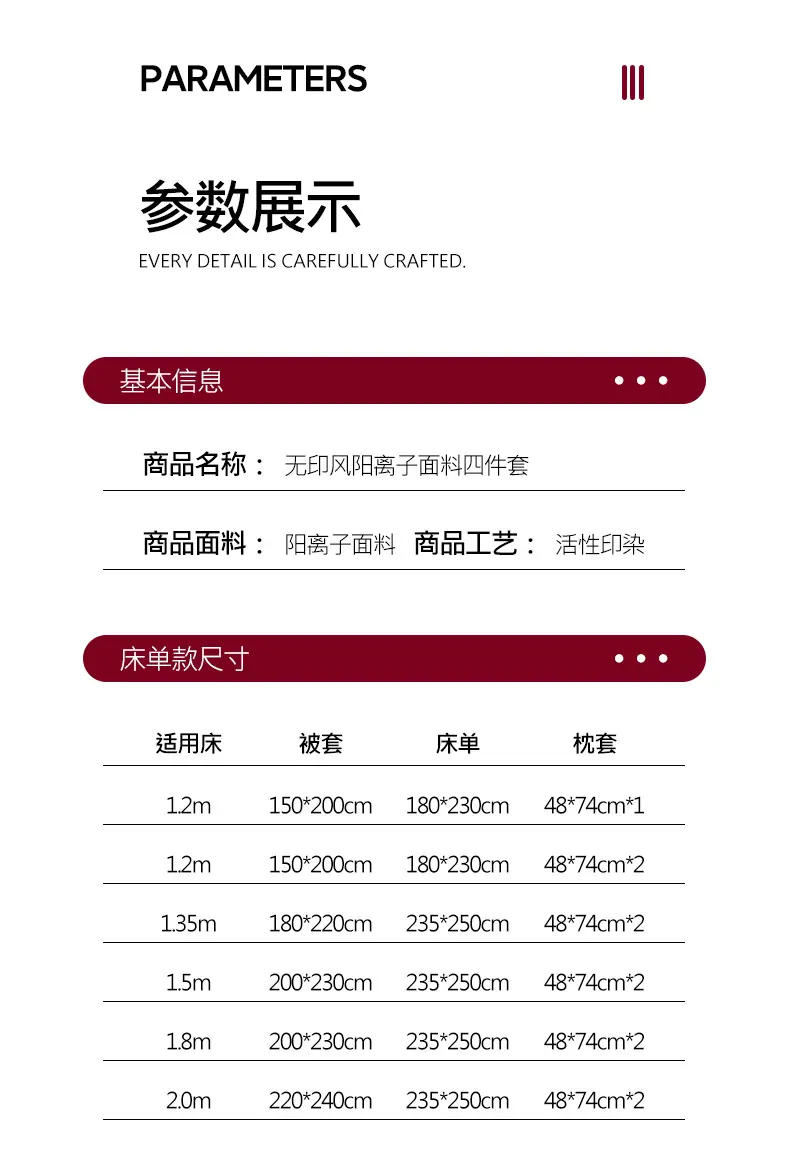 PARAMETERS

参数展示

EVERY DETAIL IS CAREFULLY CRAFTED.

基本信息

商品名称： 无印风阳离子面料四件套

商品面料： 阳离子面料 商品工艺： 活性印染

床单款尺寸

| 适用床 | 被套 | 床单 | 枕套 |
|---|---|---|---|
| 1.2m | 150*200cm | 180*230cm | 48*74cm*1 |
| 1.2m | 150*200cm | 180*230cm | 48*74cm*2 |
| 1.35m | 180*220cm | 235*250cm | 48*74cm*2 |
| 1.5m | 200*230cm | 235*250cm | 48*74cm*2 |
| 1.8m | 200*230cm | 235*250cm | 48*74cm*2 |
| 2.0m | 220*240cm | 235*250cm | 48*74cm*2 |